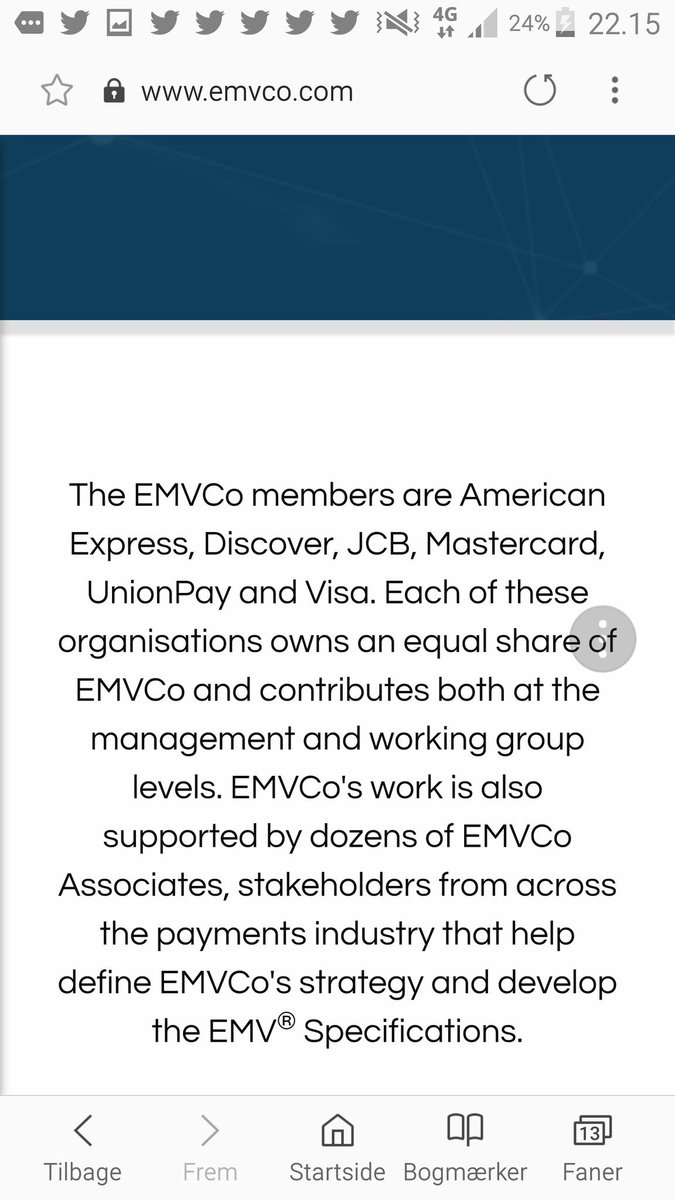 4G 24% 22.15

www.emvco.com

The EMVCo members are American Express, Discover, JCB, Mastercard, UnionPay and Visa. Each of these organisations owns an equal share of EMVCo and contributes both at the management and working group levels. EMVCo's work is also supported by dozens of EMVCo Associates, stakeholders from across the payments industry that help define EMVCo's strategy and develop the EMV® Specifications.

Tilbage Frem Startside Bogmærker 13 Faner